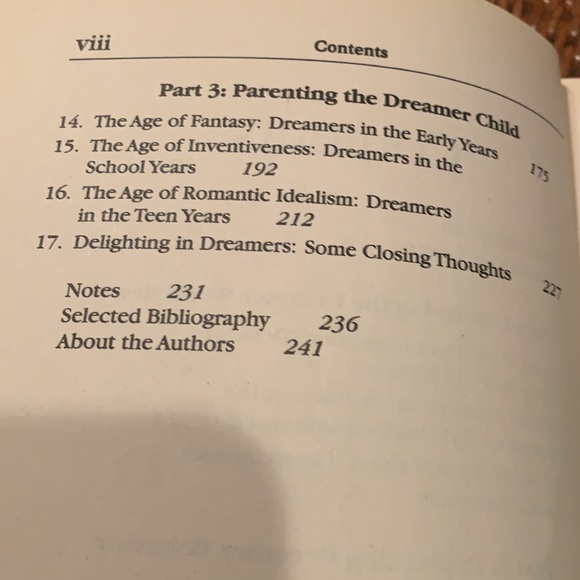 viii Contents

Part 3: Parenting the Dreamer Child

14. The Age of Fantasy: Dreamers in the Early Years 175
15. The Age of Inventiveness: Dreamers in the School Years 192
16. The Age of Romantic Idealism: Dreamers in the Teen Years 212
17. Delighting in Dreamers: Some Closing Thoughts 227

Notes 231
Selected Bibliography 236
About the Authors 241